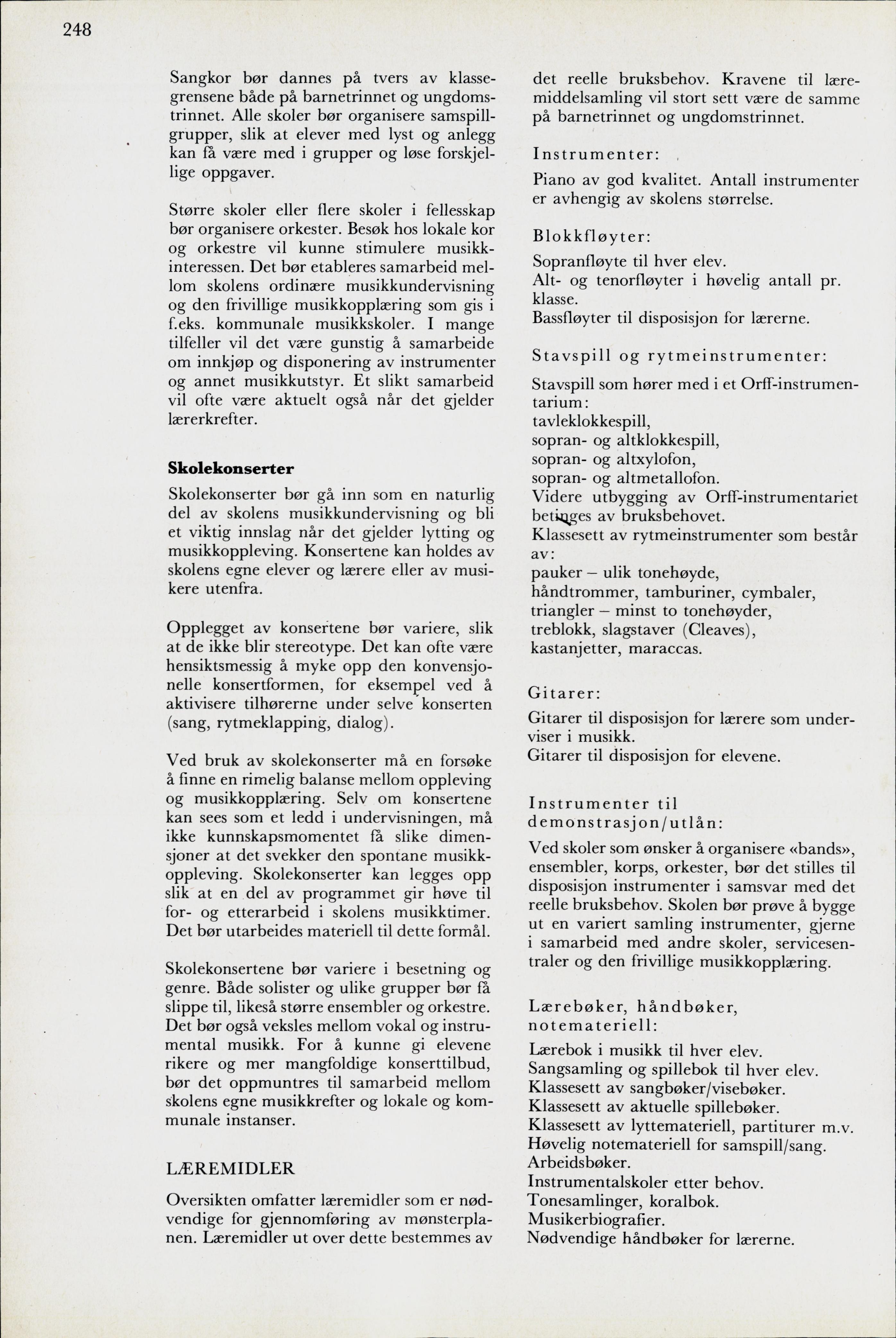 248

Sangkor bør dannes på tvers av klassegrensene både på barnetrinnet og ungdomstrinnet. Alle skoler bør organisere samspillgrupper, slik at elever med lyst og anlegg kan få være med i grupper og løse forskjellige oppgaver.

Større skoler eller flere skoler i fellesskap bør organisere orkester. Besøk hos lokale kor og orkestre vil kunne stimulere musikkinteressen. Det bør etableres samarbeid mellom skolens ordinære musikkundervisning og den frivillige musikkopplæring som gis i f.eks. kommunale musikkskoler. I mange tilfeller vil det være gunstig å samarbeide om innkjøp og disponering av instrumenter og annet musikkutstyr. Et slikt samarbeid vil ofte være aktuelt også når det gjelder lærerkrefter.

Skolekonserter

Skolekonserter bør gå inn som en naturlig del av skolens musikkundervisning og bli et viktig innslag når det gjelder lytting og musikkoppleving. Konsertene kan holdes av skolens egne elever og lærere eller av musikere utenfra.

Opplegget av konsertene bør variere, slik at de ikke blir stereotype. Det kan ofte være hensiktsmessig å myke opp den konvensjonelle konsertformen, for eksempel ved å aktivisere tilhørerne under selve konserten (sang, rytmeklapping, dialog).

Ved bruk av skolekonserter må en forsøke å finne en rimelig balanse mellom oppleving og musikkopplæring. Selv om konsertene kan sees som et ledd i undervisningen, må ikke kunnskapsmomentet få slike dimensjoner at det svekker den spontane musikkoppleving. Skolekonserter kan legges opp slik at en del av programmet gir høve til for- og etterarbeid i skolens musikktimer. Det bør utarbeides materiell til dette formål.

Skolekonsertene bør variere i besetning og genre. Både solister og ulike grupper bør få slippe til, likeså større ensembler og orkestre. Det bør også veksles mellom vokal og instrumental musikk. For å kunne gi elevene rikere og mer mangfoldige konserttilbud, bør det oppmuntres til samarbeid mellom skolens egne musikkrefter og lokale og kommunale instanser.

LÆREMIDLER

Oversikten omfatter læremidler som er nødvendige for gjennomføring av mønsterplanen. Læremidler ut over dette bestemmes av det reelle bruksbehov. Kravene til læremiddelsamling vil stort sett være de samme på barnetrinnet og ungdomstrinnet.

Instrumenter:

Piano av god kvalitet. Antall instrumenter er avhengig av skolens størrelse.

Blokkfløyter:

Sopranfløyte til hver elev.
Alt- og tenorfløyter i høvelig antall pr. klasse.
Bassfløyter til disposisjon for lærerne.

Stavspill og rytmeinstrumenter:

Stavspill som hører med i et Orff-instrumentarium:
tavleklokkespill,
sopran- og altklokkespill,
sopran- og altxylofon,
sopran- og altmetallofon.
Videre utbygging av Orff-instrumentariet betinges av bruksbehovet.
Klassesett av rytmeinstrumenter som består av:
pauker – ulik tonehøyde,
håndtrommer, tamburiner, cymbaler,
triangler – minst to tonehøyder,
treblokk, slagstaver (Cleaves),
kastanjetter, maraccas.

Gitarer:

Gitarer til disposisjon for lærere som underviser i musikk.
Gitarer til disposisjon for elevene.

Instrumenter til demonstrasjon/utlån:

Ved skoler som ønsker å organisere «bands», ensembler, korps, orkester, bør det stilles til disposisjon instrumenter i samsvar med det reelle bruksbehov. Skolen bør prøve å bygge ut en variert samling instrumenter, gjerne i samarbeid med andre skoler, servicesentraler og den frivillige musikkopplæring.

Lærebøker, håndbøker, notemateriell:

Lærebok i musikk til hver elev.
Sangsamling og spillebok til hver elev.
Klassesett av sangbøker/visebøker.
Klassesett av aktuelle spillebøker.
Klassesett av lyttemateriell, partiturer m.v.
Høvelig notemateriell for samspill/sang.
Arbeidsbøker.
Instrumentalskoler etter behov.
Tonesamlinger, koralbok.
Musikerbiografier.
Nødvendige håndbøker for lærerne.